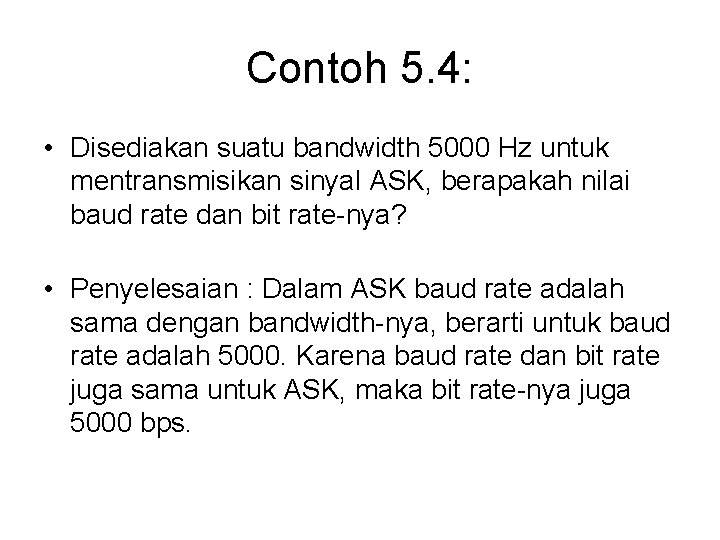 Contoh 5.4:

• Disediakan suatu bandwidth 5000 Hz untuk mentransmisikan sinyal ASK, berapakah nilai baud rate dan bit rate-nya?

• Penyelesaian : Dalam ASK baud rate adalah sama dengan bandwidth-nya, berarti untuk baud rate adalah 5000. Karena baud rate dan bit rate juga sama untuk ASK, maka bit rate-nya juga 5000 bps.